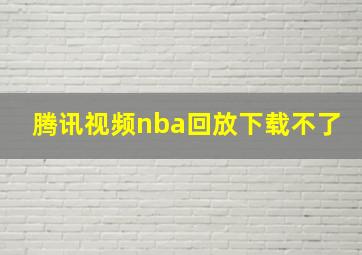 腾讯视频nba回放下载不了